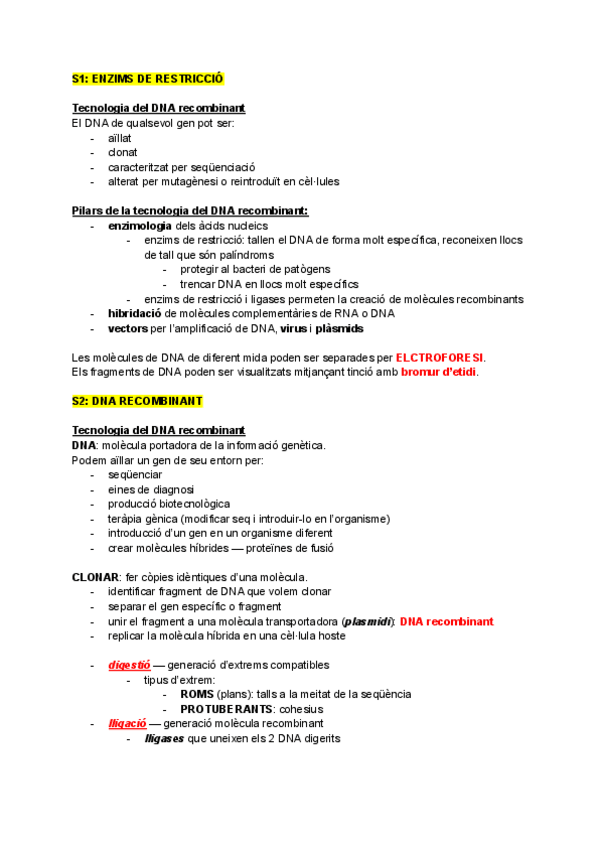 S1: ENZIMS DE RESTRICCIÓ

Tecnologia del DNA recombinant
El DNA de qualsevol gen pot ser:
- aïllat
- clonat
- caracteritzat per seqüenciació
- alterat per mutagènesi o reintroduït en cèl·lules

Pilars de la tecnologia del DNA recombinant:
- enzimologia dels àcids nucleics
  - enzims de restricció: tallen el DNA de forma molt específica, reconeixen llocs de tall que són palíndroms
    - protegir al bacteri de patògens
    - trencar DNA en llocs molt específics
  - enzims de restricció i ligases permeten la creació de molècules recombinants
- hibridació de molècules complementàries de RNA o DNA
- vectors per l'amplificació de DNA, virus i plàsmids

Les molècules de DNA de diferent mida poden ser separades per ELCTROFORESI.
Els fragments de DNA poden ser visualitzats mitjançant tinció amb bromur d'etidi.

S2: DNA RECOMBINANT

Tecnologia del DNA recombinant
DNA: molècula portadora de la informació genètica.
Podem aïllar un gen de seu entorn per:
- seqüenciar
- eines de diagnosi
- producció biotecnològica
- teràpia gènica (modificar seq i introduir-lo en l'organisme)
- introducció d'un gen en un organisme diferent
- crear molècules híbrides — proteïnes de fusió

CLONAR: fer còpies idèntiques d'una molècula.
- identificar fragment de DNA que volem clonar
- separar el gen específic o fragment
- unir el fragment a una molècula transportadora (plasmidi): DNA recombinant
- replicar la molècula híbrida en una cèl·lula hoste

- digestió — generació d'extrems compatibles
  - tipus d'extrem:
    - ROMS (plans): talls a la meitat de la seqüència
    - PROTUBERANTS: cohesius
- lligació — generació molècula recombinant
  - lligases que uneixen els 2 DNA digerits